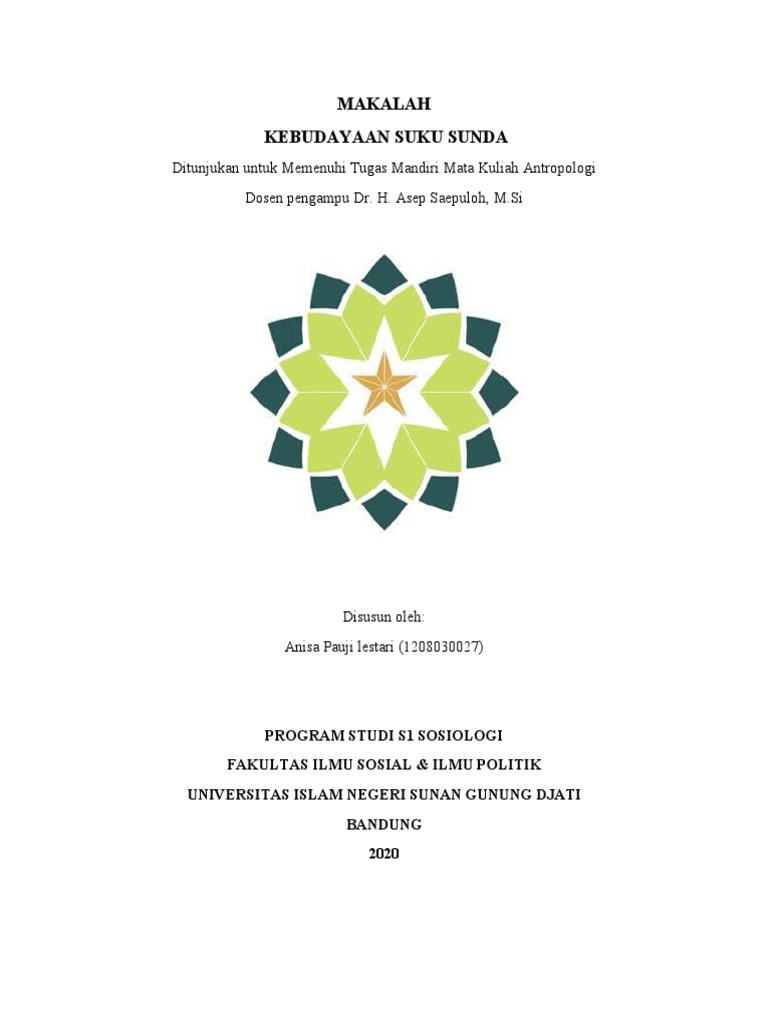 MAKALAH

KEBUDAYAAN SUKU SUNDA

Ditunjukan untuk Memenuhi Tugas Mandiri Mata Kuliah Antropologi

Dosen pengampu Dr. H. Asep Saepuloh, M.Si

Disusun oleh:

Anisa Pauji lestari (1208030027)

PROGRAM STUDI S1 SOSIOLOGI

FAKULTAS ILMU SOSIAL & ILMU POLITIK

UNIVERSITAS ISLAM NEGERI SUNAN GUNUNG DJATI

BANDUNG

2020